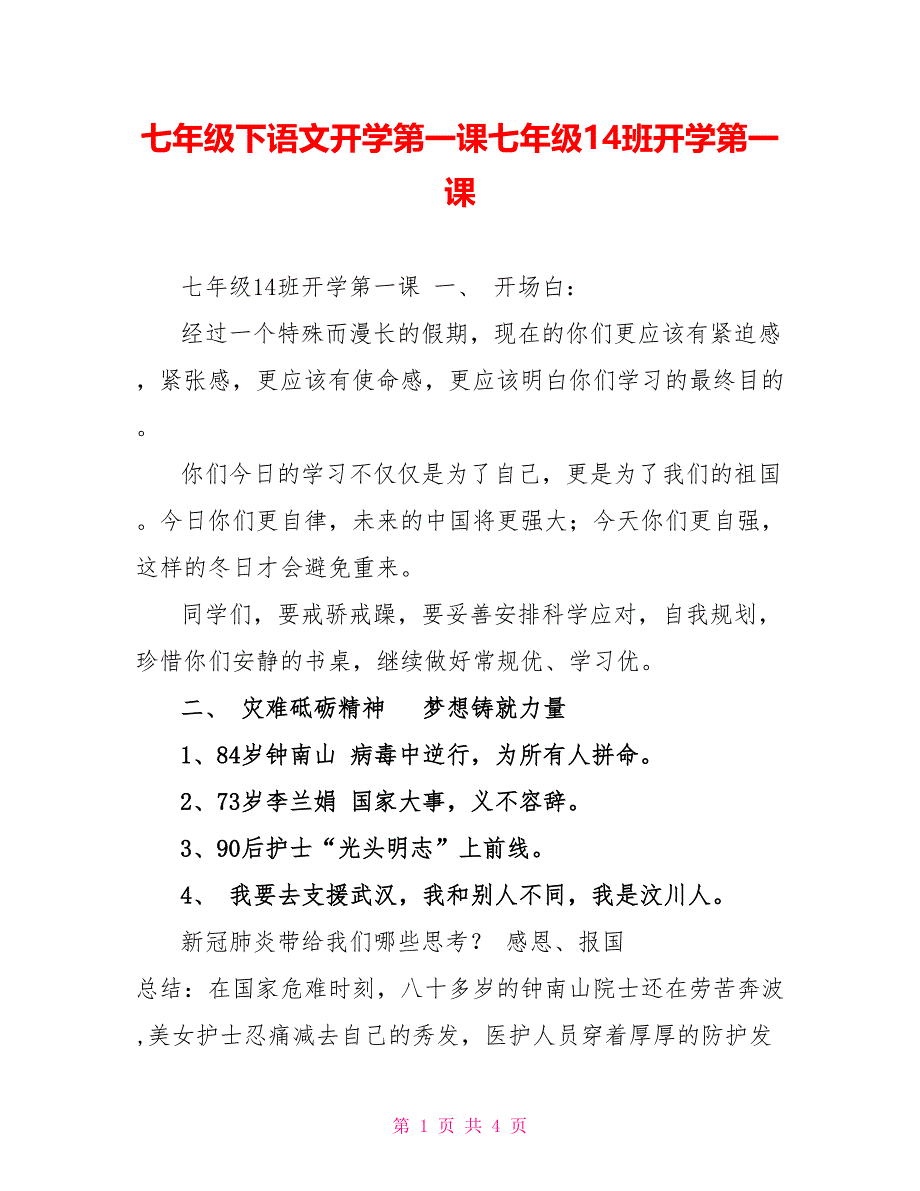 七年级下语文开学第一课七年级14班开学第一课

七年级14班开学第一课 一、 开场白：

经过一个特殊而漫长的假期，现在的你们更应该有紧迫感，紧张感，更应该有使命感，更应该明白你们学习的最终目的。

你们今日的学习不仅仅是为了自己，更是为了我们的祖国。今日你们更自律，未来的中国将更强大；今天你们更自强，这样的冬日才会避免重来。

同学们，要戒骄戒躁，要妥善安排科学应对，自我规划，珍惜你们安静的书桌，继续做好常规优、学习优。

二、 灾难砥砺精神 梦想铸就力量

1、84岁钟南山 病毒中逆行，为所有人拼命。

2、73岁李兰娟 国家大事，义不容辞。

3、90后护士“光头明志”上前线。

4、 我要去支援武汉，我和别人不同，我是汶川人。

新冠肺炎带给我们哪些思考？ 感恩、报国

总结：在国家危难时刻，八十多岁的钟南山院士还在劳苦奔波,美女护士忍痛减去自己的秀发，医护人员穿着厚厚的防护发

第 1 页 共 4 页